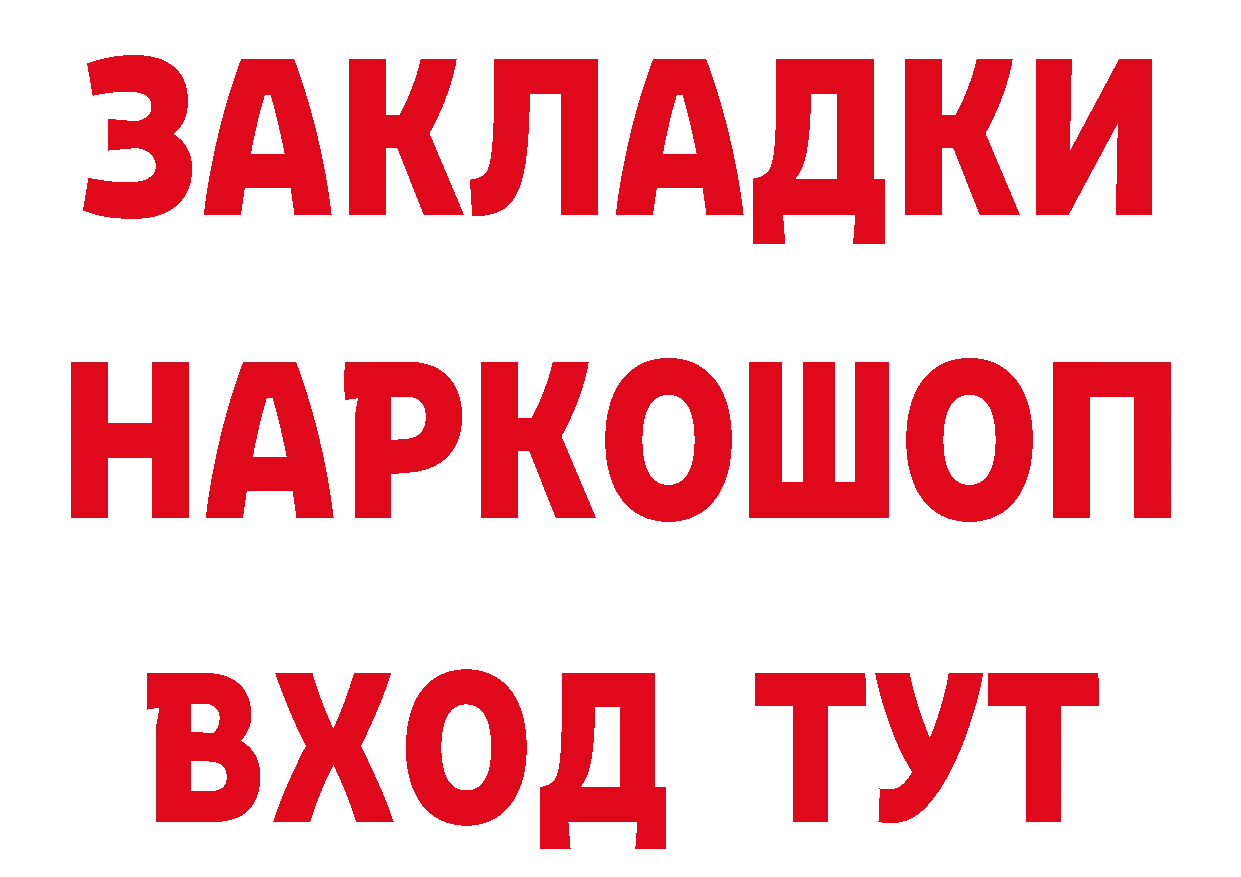 ЗАКЛАДКИ
НАРКОШОП
ВХОД ТУТ